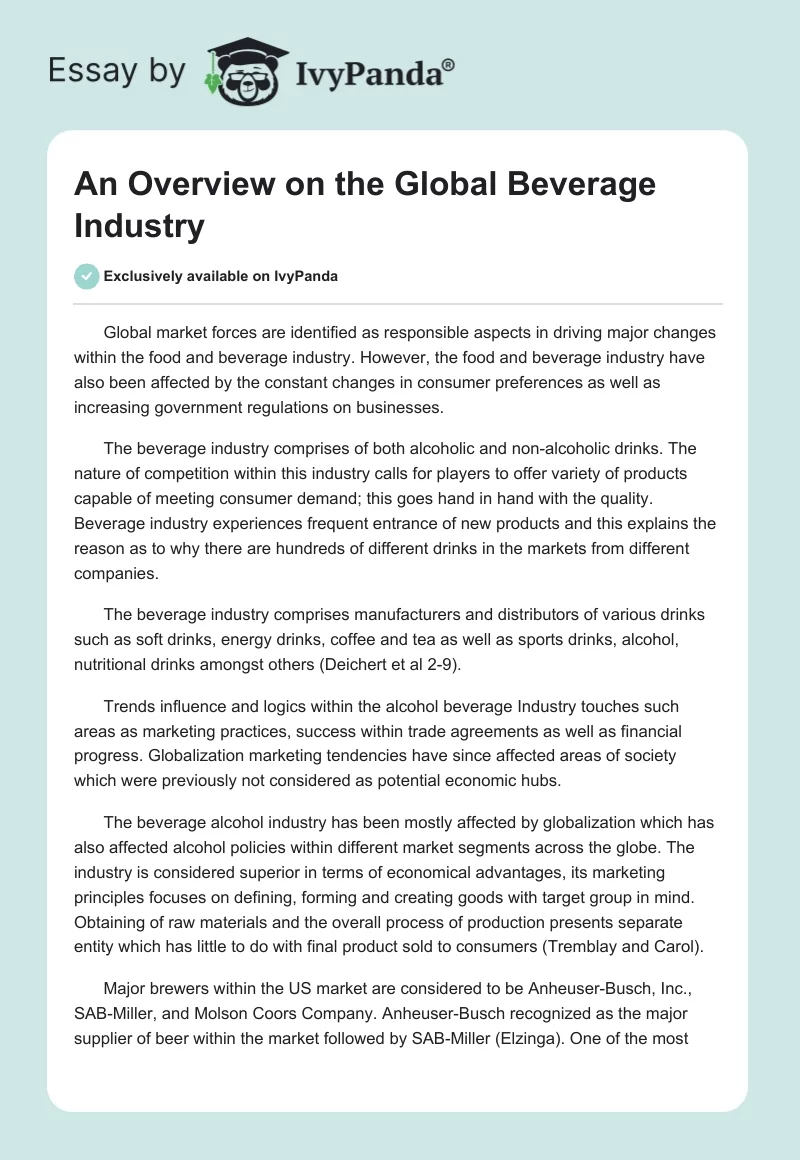 Essay by IvyPanda®

An Overview on the Global Beverage Industry

Exclusively available on IvyPanda

Global market forces are identified as responsible aspects in driving major changes within the food and beverage industry. However, the food and beverage industry have also been affected by the constant changes in consumer preferences as well as increasing government regulations on businesses.

The beverage industry comprises of both alcoholic and non-alcoholic drinks. The nature of competition within this industry calls for players to offer variety of products capable of meeting consumer demand; this goes hand in hand with the quality. Beverage industry experiences frequent entrance of new products and this explains the reason as to why there are hundreds of different drinks in the markets from different companies.

The beverage industry comprises manufacturers and distributors of various drinks such as soft drinks, energy drinks, coffee and tea as well as sports drinks, alcohol, nutritional drinks amongst others (Deichert et al 2-9).

Trends influence and logics within the alcohol beverage Industry touches such areas as marketing practices, success within trade agreements as well as financial progress. Globalization marketing tendencies have since affected areas of society which were previously not considered as potential economic hubs.

The beverage alcohol industry has been mostly affected by globalization which has also affected alcohol policies within different market segments across the globe. The industry is considered superior in terms of economical advantages, its marketing principles focuses on defining, forming and creating goods with target group in mind. Obtaining of raw materials and the overall process of production presents separate entity which has little to do with final product sold to consumers (Tremblay and Carol).

Major brewers within the US market are considered to be Anheuser-Busch, Inc., SAB-Miller, and Molson Coors Company. Anheuser-Busch recognized as the major supplier of beer within the market followed by SAB-Miller (Elzinga). One of the most